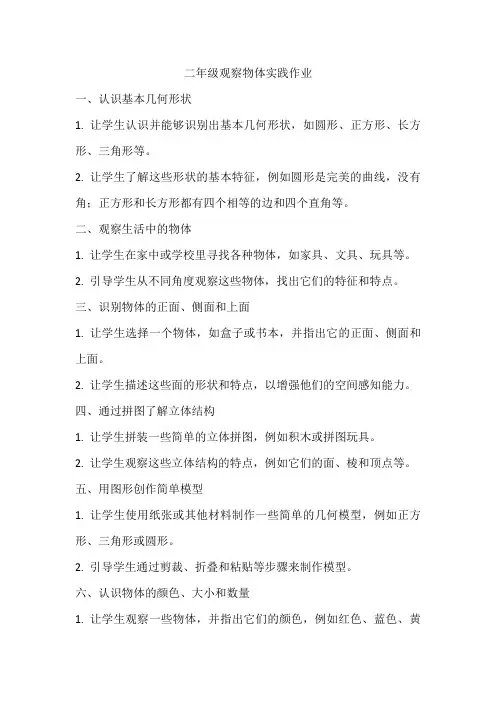 二年级观察物体实践作业

一、认识基本几何形状

1. 让学生认识并能够识别出基本几何形状，如圆形、正方形、长方形、三角形等。

2. 让学生了解这些形状的基本特征，例如圆形是完美的曲线，没有角；正方形和长方形都有四个相等的边和四个直角等。

二、观察生活中的物体

1. 让学生在家中或学校里寻找各种物体，如家具、文具、玩具等。

2. 引导学生从不同角度观察这些物体，找出它们的特征和特点。

三、识别物体的正面、侧面和上面

1. 让学生选择一个物体，如盒子或书本，并指出它的正面、侧面和上面。

2. 让学生描述这些面的形状和特点，以增强他们的空间感知能力。

四、通过拼图了解立体结构

1. 让学生拼装一些简单的立体拼图，例如积木或拼图玩具。

2. 让学生观察这些立体结构的特点，例如它们的面、棱和顶点等。

五、用图形创作简单模型

1. 让学生使用纸张或其他材料制作一些简单的几何模型，例如正方形、三角形或圆形。

2. 引导学生通过剪裁、折叠和粘贴等步骤来制作模型。

六、认识物体的颜色、大小和数量

1. 让学生观察一些物体，并指出它们的颜色，例如红色、蓝色、黄